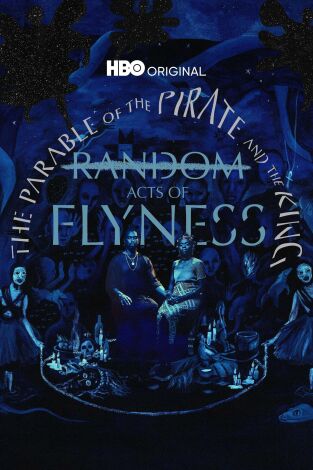 HBO ORIGINAL

THE PARABLE OF THE PIRATE AND THE KING

RANDOM ACTS OF FLYNESS